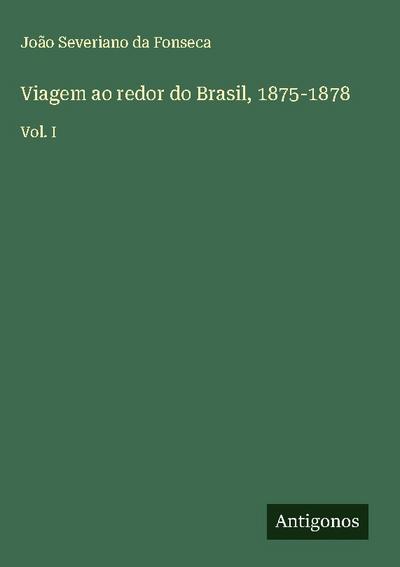 João Severiano da Fonseca

Viagem ao redor do Brasil, 1875-1878

Vol. I

Antigonos